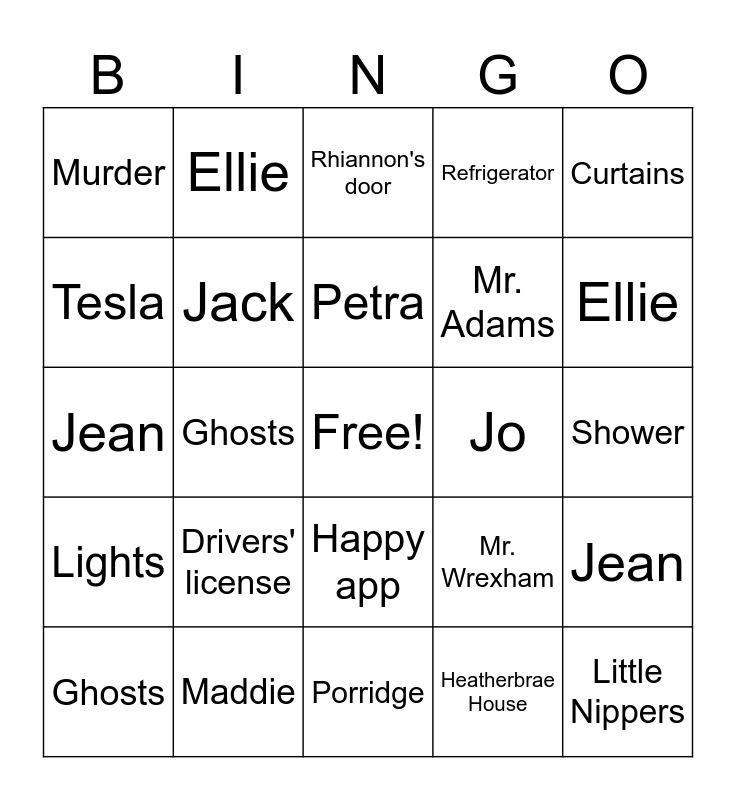 | B | I | N | G | O |
|---|---|---|---|---|
| Murder | Ellie | Rhiannon's door | Refrigerator | Curtains |
| Tesla | Jack | Petra | Mr. Adams | Ellie |
| Jean | Ghosts | Free! | Jo | Shower |
| Lights | Drivers' license | Happy app | Mr. Wrexham | Jean |
| Ghosts | Maddie | Porridge | Heatherbrae House | Little Nippers |